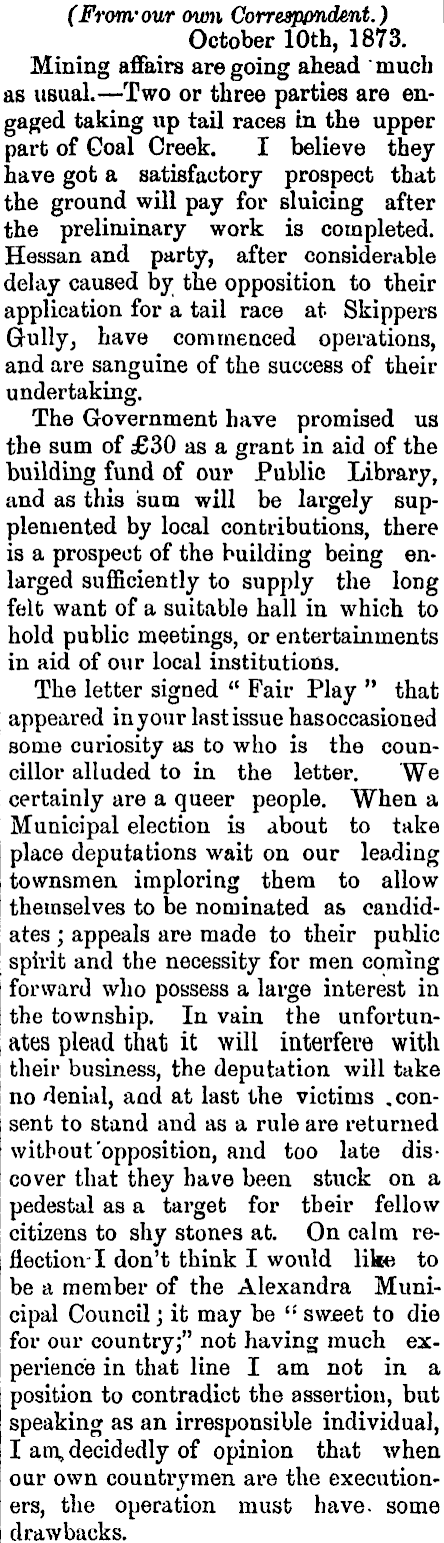 (From our own Correspondent.)
October 10th, 1873.

Mining affairs are going ahead much as usual.—Two or three parties are engaged taking up tail races in the upper part of Coal Creek. I believe they have got a satisfactory prospect that the ground will pay for sluicing after the preliminary work is completed. Hessan and party, after considerable delay caused by the opposition to their application for a tail race at Skippers Gully, have commenced operations, and are sanguine of the success of their undertaking.

The Government have promised us the sum of £30 as a grant in aid of the building fund of our Public Library, and as this sum will be largely supplemented by local contributions, there is a prospect of the building being enlarged sufficiently to supply the long felt want of a suitable hall in which to hold public meetings, or entertainments in aid of our local institutions.

The letter signed "Fair Play" that appeared in your last issue has occasioned some curiosity as to who is the councillor alluded to in the letter. We certainly are a queer people. When a Municipal election is about to take place deputations wait on our leading townsmen imploring them to allow themselves to be nominated as candidates; appeals are made to their public spirit and the necessity for men coming forward who possess a large interest in the township. In vain the unfortunates plead that it will interfere with their business, the deputation will take no denial, and at last the victims consent to stand and as a rule are returned without opposition, and too late discover that they have been stuck on a pedestal as a target for their fellow citizens to shy stones at. On calm reflection I don't think I would like to be a member of the Alexandra Municipal Council; it may be "sweet to die for our country;" not having much experience in that line I am not in a position to contradict the assertion, but speaking as an irresponsible individual, I am decidedly of opinion that when our own countrymen are the executioners, the operation must have some drawbacks.